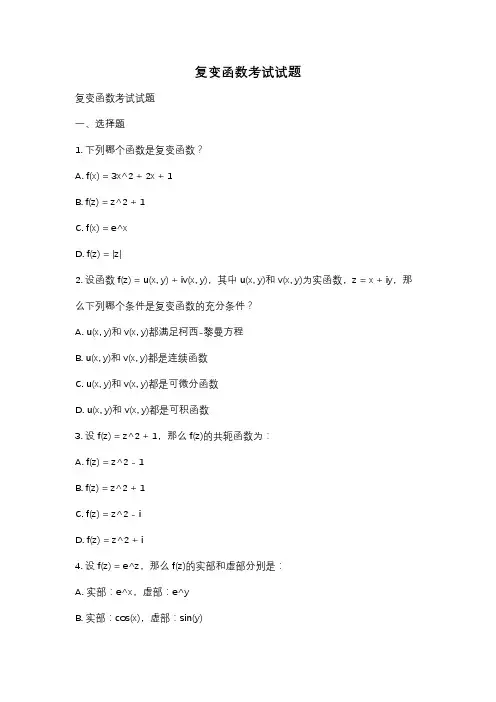 复变函数考试试题

复变函数考试试题

一、选择题

1. 下列哪个函数是复变函数？

A. f(x) = 3x^2 + 2x + 1

B. f(z) = z^2 + 1

C. f(x) = e^x

D. f(z) = |z|

2. 设函数 f(z) = u(x, y) + iv(x, y)，其中 u(x, y)和 v(x, y)为实函数，z = x + iy，那么下列哪个条件是复变函数的充分条件？

A. u(x, y)和 v(x, y)都满足柯西-黎曼方程

B. u(x, y)和 v(x, y)都是连续函数

C. u(x, y)和 v(x, y)都是可微分函数

D. u(x, y)和 v(x, y)都是可积函数

3. 设 f(z) = z^2 + 1，那么 f(z)的共轭函数为：

A. f(z) = z^2 - 1

B. f(z) = z^2 + 1

C. f(z) = z^2 - i

D. f(z) = z^2 + i

4. 设 f(z) = e^z，那么 f(z)的实部和虚部分别是：

A. 实部：e^x，虚部：e^y

B. 实部：cos(x)，虚部：sin(y)